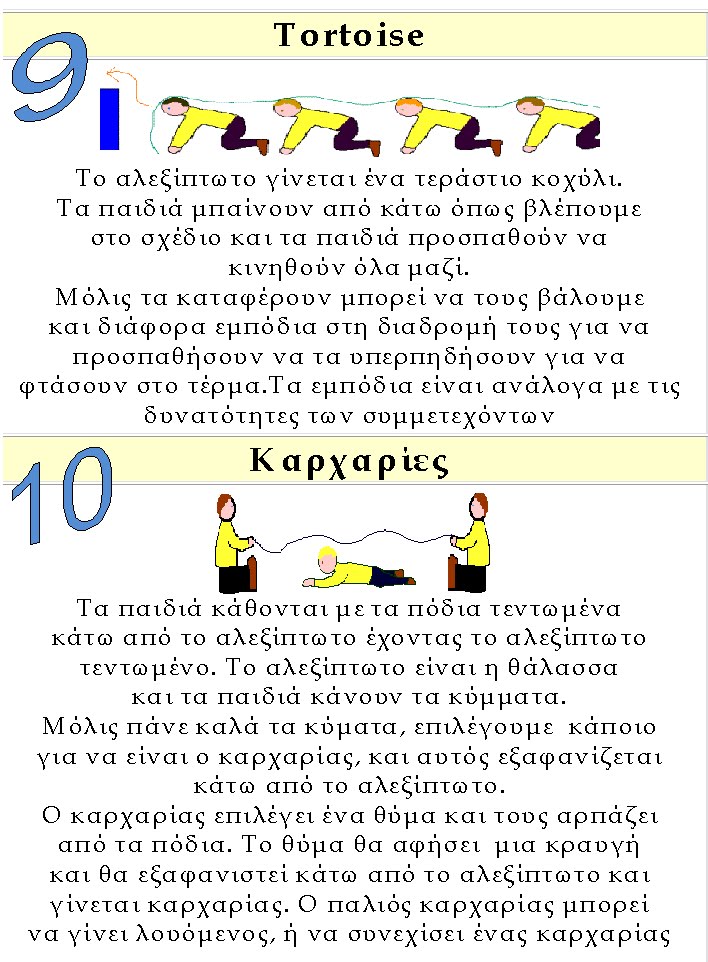 9

Tortoise

Το αλεξίπτωτο γίνεται ένα τεράστιο κοχύλι. Τα παιδιά μπαίνουν από κάτω όπως βλέπουμε στο σχέδιο και τα παιδιά προσπαθούν να κινηθούν όλα μαζί.
Μόλις τα καταφέρουν μπορεί να τους βάλουμε και διάφορα εμπόδια στη διαδρομή τους για να προσπαθήσουν να τα υπερπηδήσουν για να φτάσουν στο τέρμα.Τα εμπόδια είναι ανάλογα με τις δυνατότητες των συμμετεχόντων

10

Καρχαρίες

Τα παιδιά κάθονται με τα πόδια τεντωμένα κάτω από το αλεξίπτωτο έχοντας το αλεξίπτωτο τεντωμένο. Το αλεξίπτωτο είναι η θάλασσα και τα παιδιά κάνουν τα κύμματα.
Μόλις πάνε καλά τα κύματα, επιλέγουμε κάποιο για να είναι ο καρχαρίας, και αυτός εξαφανίζεται κάτω από το αλεξίπτωτο.
Ο καρχαρίας επιλέγει ένα θύμα και τους αρπάζει από τα πόδια. Το θύμα θα αφήσει μια κραυγή και θα εξαφανιστεί κάτω από το αλεξίπτωτο και γίνεται καρχαρίας. Ο παλιός καρχαρίας μπορεί να γίνει λουόμενος, ή να συνεχίσει ένας καρχαρίας